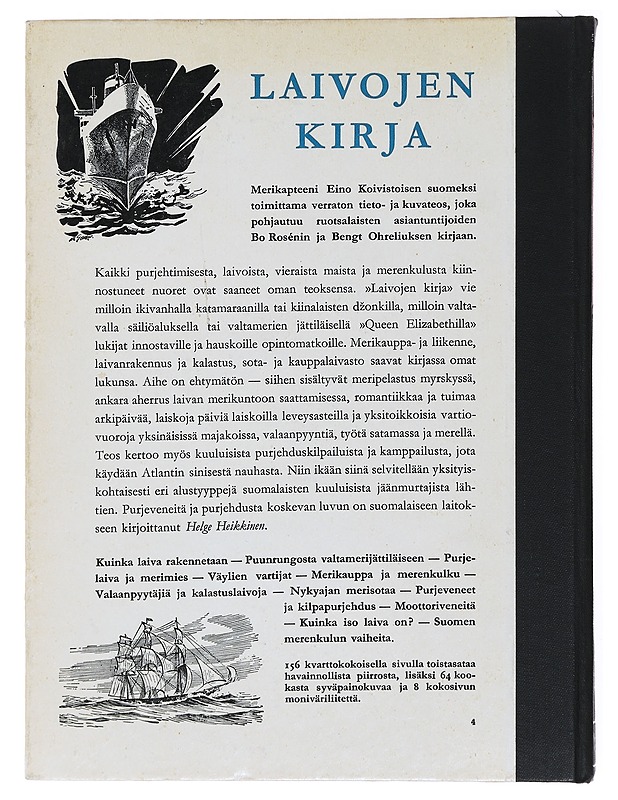 LAIVOJEN KIRJA

Merikapteeni Eino Koivistoisen suomeksi toimittama verraton tieto- ja kuvateos, joka pohjautuu ruotsalaisten asiantuntijoiden Bo Rosénin ja Bengt Ohreliuksen kirjaan.

Kaikki purjehtimisesta, laivoista, vieraista maista ja merenkulusta kiinnostuneet nuoret ovat saaneet oman teoksensa. »Laivojen kirja» vie milloin ikivanhalla katamaraanilla tai kiinalaisten džonkilla, milloin valtavalla säiliöaluksella tai valtamerien jättiläisellä »Queen Elizabethilla» lukijat innostaville ja hauskoille opintomatkoille. Merikauppa- ja liikenne, laivanrakennus ja kalastus, sota- ja kauppalaivasto saavat kirjassa omat lukunsa. Aihe on ehtymätön — siihen sisältyvät meripelastus myrskyssä, ankara aherrus laivan merikuntoon saattamisessa, romantiikkaa ja tuimaa arkipäivää, laiskoja päiviä laiskoilla leveysasteilla ja yksitoikkoisia vartiovuoroja yksinäisissä majakoissa, valaanpyyntiä, työtä satamassa ja merellä. Teos kertoo myös kuuluisista purjehduskilpailuista ja kamppailusta, jota käydään Atlantin sinisestä nauhasta. Niin ikään siinä selvitellään yksityiskohtaisesti eri alustyyppejä suomalaisten kuuluisista jäänmurtajista lähtien. Purjeveneitä ja purjehdusta koskevan luvun on suomalaiseen laitokseen kirjoittanut Helge Heikkinen.

Kuinka laiva rakennetaan — Puunrungosta valtamerijättiläiseen — Purjelaiva ja merimies — Väylien vartijat — Merikauppa ja merenkulku — Valaanpyytäjiä ja kalastuslaivoja — Nykyajan merisotaa — Purjeveneet ja kilpapurjehdus — Moottoriveneitä — Kuinka iso laiva on? — Suomen merenkulun vaiheita.

156 kvarttokokoisella sivulla toistasataa havainnollista piirrosta, lisäksi 64 kookasta syväpainokuvaa ja 8 kokosivun moniväriliitettä.

4